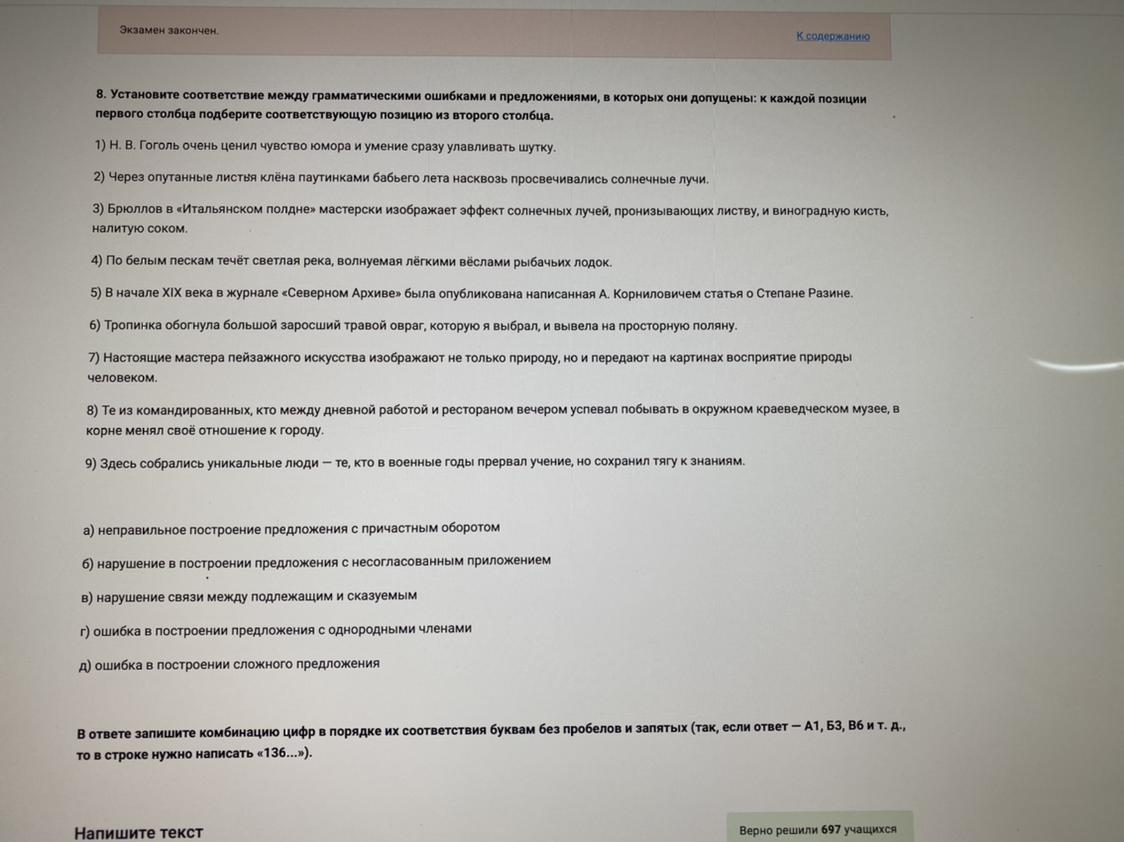 Экзамен закончен.

К содержанию

8. Установите соответствие между грамматическими ошибками и предложениями, в которых они допущены: к каждой позиции первого столбца подберите соответствующую позицию из второго столбца.

1) Н. В. Гоголь очень ценил чувство юмора и умение сразу улавливать шутку.

2) Через опутанные листья клёна паутинками бабьего лета насквозь просвечивались солнечные лучи.

3) Брюллов в «Итальянском полдне» мастерски изображает эффект солнечных лучей, пронизывающих листву, и виноградную кисть, налитую соком.

4) По белым пескам течёт светлая река, волнуемая лёгкими вёслами рыбачьих лодок.

5) В начале XIX века в журнале «Северном Архиве» была опубликована написанная А. Корниловичем статья о Степане Разине.

6) Тропинка обогнула большой заросший травой овраг, которую я выбрал, и вывела на просторную поляну.

7) Настоящие мастера пейзажного искусства изображают не только природу, но и передают на картинах восприятие природы человеком.

8) Те из командированных, кто между дневной работой и рестораном вечером успевал побывать в окружном краеведческом музее, в корне менял своё отношение к городу.

9) Здесь собрались уникальные люди — те, кто в военные годы прервал учение, но сохранил тягу к знаниям.

а) неправильное построение предложения с причастным оборотом

б) нарушение в построении предложения с несогласованным приложением

в) нарушение связи между подлежащим и сказуемым

г) ошибка в построении предложения с однородными членами

д) ошибка в построении сложного предложения

В ответе запишите комбинацию цифр в порядке их соответствия буквам без пробелов и запятых (так, если ответ — А1, Б3, В6 и т. д., то в строке нужно написать «136...»).

Напишите текст

Верно решили 697 учащихся